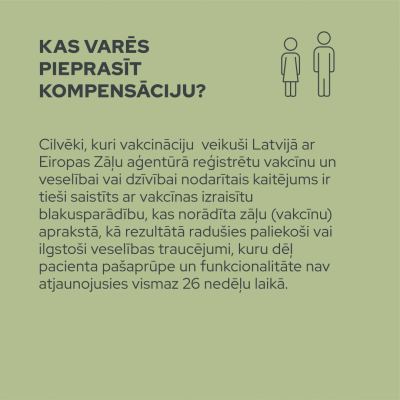 KAS VARĒS PIEPRASĪT KOMPENSĀCIJU?

Cilvēki, kuri vakcināciju veikuši Latvijā ar Eiropas Zāļu aģentūrā reģistrētu vakcīnu un veselībai vai dzīvībai nodarītais kaitējums ir tieši saistīts ar vakcīnas izraisītu blakusparādību, kas norādīta zāļu (vakcīnu) aprakstā, kā rezultātā radušies paliekoši vai ilgstoši veselības traucējumi, kuru dēļ pacienta pašaprūpe un funkcionalitāte nav atjaunojusies vismaz 26 nedēļu laikā.